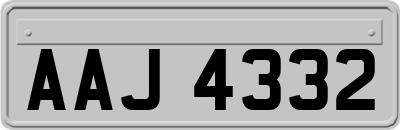 AAJ 4332